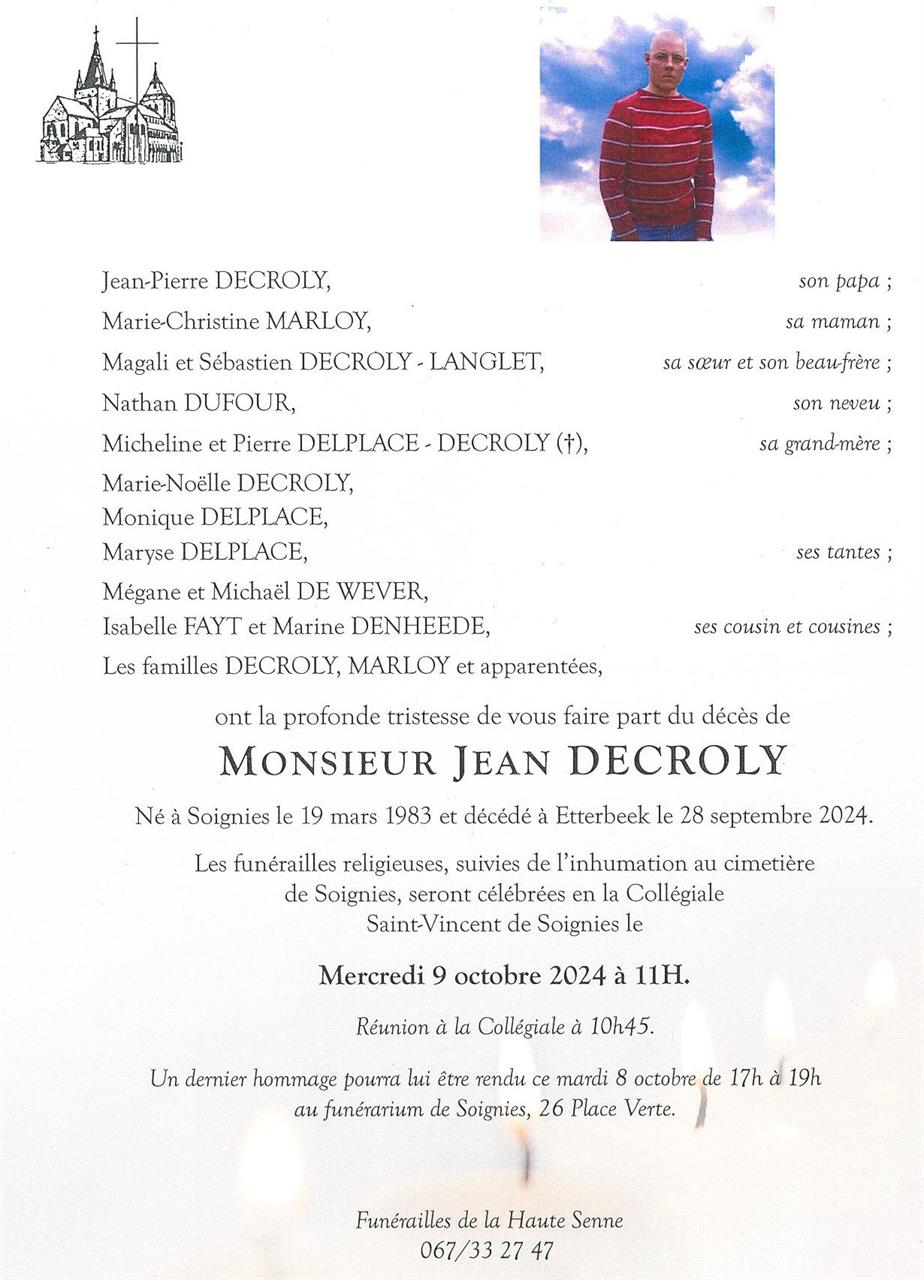 Jean-Pierre DECROLY, son papa ;
Marie-Christine MARLOY, sa maman ;
Magali et Sébastien DECROLY - LANGLET, sa sœur et son beau-frère ;
Nathan DUFOUR, son neveu ;
Micheline et Pierre DELPLACE - DECROLY (†), sa grand-mère ;
Marie-Noëlle DECROLY,
Monique DELPLACE,
Maryse DELPLACE, ses tantes ;
Mégane et Michaël DE WEVER,
Isabelle FAYT et Marine DENHEEDE, ses cousin et cousines ;
Les familles DECROLY, MARLOY et apparentées,

ont la profonde tristesse de vous faire part du décès de

MONSIEUR JEAN DECROLY

Né à Soignies le 19 mars 1983 et décédé à Etterbeek le 28 septembre 2024.

Les funérailles religieuses, suivies de l'inhumation au cimetière de Soignies, seront célébrées en la Collégiale Saint-Vincent de Soignies le

Mercredi 9 octobre 2024 à 11H.

Réunion à la Collégiale à 10h45.

Un dernier hommage pourra lui être rendu ce mardi 8 octobre de 17h à 19h au funérarium de Soignies, 26 Place Verte.

Funérailles de la Haute Senne
067/33 27 47